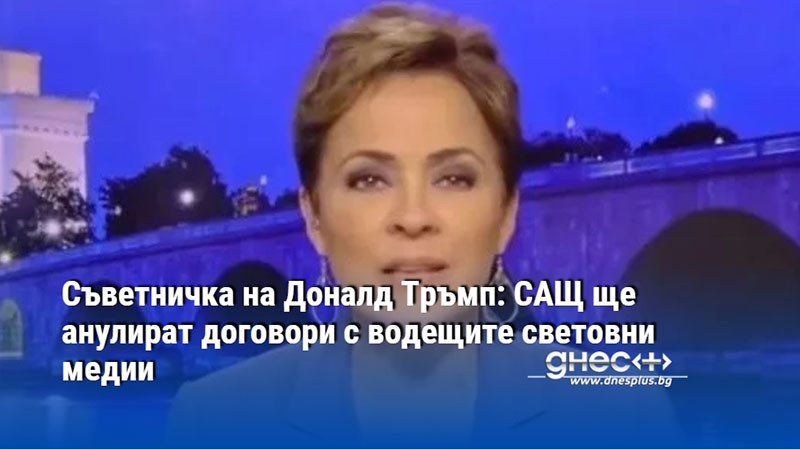 Съветничка на Доналд Тръмп: САЩ ще анулират договори с водещите световни медии

днес+

www.dnesplus.bg